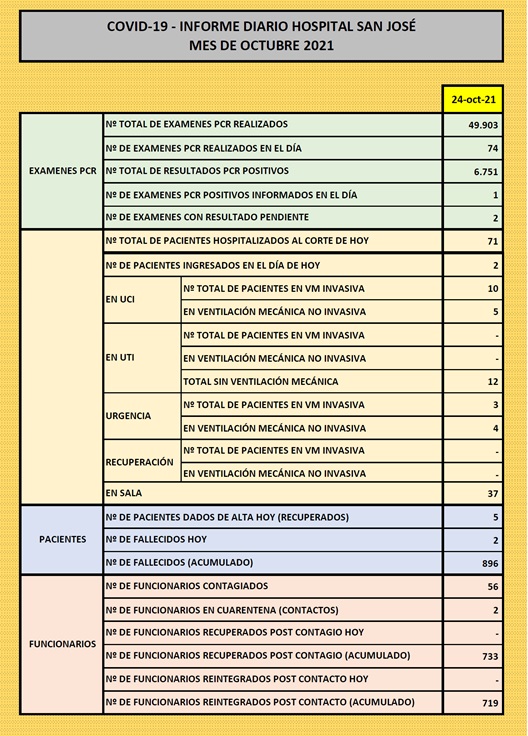 COVID-19 - INFORME DIARIO HOSPITAL SAN JOSÉ
MES DE OCTUBRE 2021

| | | | 24-oct-21 |
|---|---|---|---|
| EXAMENES PCR | Nº TOTAL DE EXAMENES PCR REALIZADOS | | 49.903 |
| | Nº DE EXAMENES PCR REALIZADOS EN EL DÍA | | 74 |
| | Nº TOTAL DE RESULTADOS PCR POSITIVOS | | 6.751 |
| | Nº DE EXAMENES PCR POSITIVOS INFORMADOS EN EL DÍA | | 1 |
| | Nº DE EXAMENES CON RESULTADO PENDIENTE | | 2 |
| | Nº TOTAL DE PACIENTES HOSPITALIZADOS AL CORTE DE HOY | | 71 |
| | Nº DE PACIENTES INGRESADOS EN EL DÍA DE HOY | | 2 |
| | EN UCI | Nº TOTAL DE PACIENTES EN VM INVASIVA | 10 |
| | | EN VENTILACIÓN MECÁNICA NO INVASIVA | 5 |
| | EN UTI | Nº TOTAL DE PACIENTES EN VM INVASIVA | - |
| | | EN VENTILACIÓN MECÁNICA NO INVASIVA | - |
| | | TOTAL SIN VENTILACIÓN MECÁNICA | 12 |
| | URGENCIA | Nº TOTAL DE PACIENTES EN VM INVASIVA | 3 |
| | | EN VENTILACIÓN MECÁNICA NO INVASIVA | 4 |
| | RECUPERACIÓN | Nº TOTAL DE PACIENTES EN VM INVASIVA | - |
| | | EN VENTILACIÓN MECÁNICA NO INVASIVA | - |
| | EN SALA | | 37 |
| PACIENTES | Nº DE PACIENTES DADOS DE ALTA HOY (RECUPERADOS) | | 5 |
| | Nº DE FALLECIDOS HOY | | 2 |
| | Nº DE FALLECIDOS (ACUMULADO) | | 896 |
| FUNCIONARIOS | Nº DE FUNCIONARIOS CONTAGIADOS | | 56 |
| | Nº DE FUNCIONARIOS EN CUARENTENA (CONTACTOS) | | 2 |
| | Nº DE FUNCIONARIOS RECUPERADOS POST CONTAGIO HOY | | - |
| | Nº DE FUNCIONARIOS RECUPERADOS POST CONTAGIO (ACUMULADO) | | 733 |
| | Nº DE FUNCIONARIOS REINTEGRADOS POST CONTACTO HOY | | - |
| | Nº DE FUNCIONARIOS REINTEGRADOS POST CONTACTO (ACUMULADO) | | 719 |